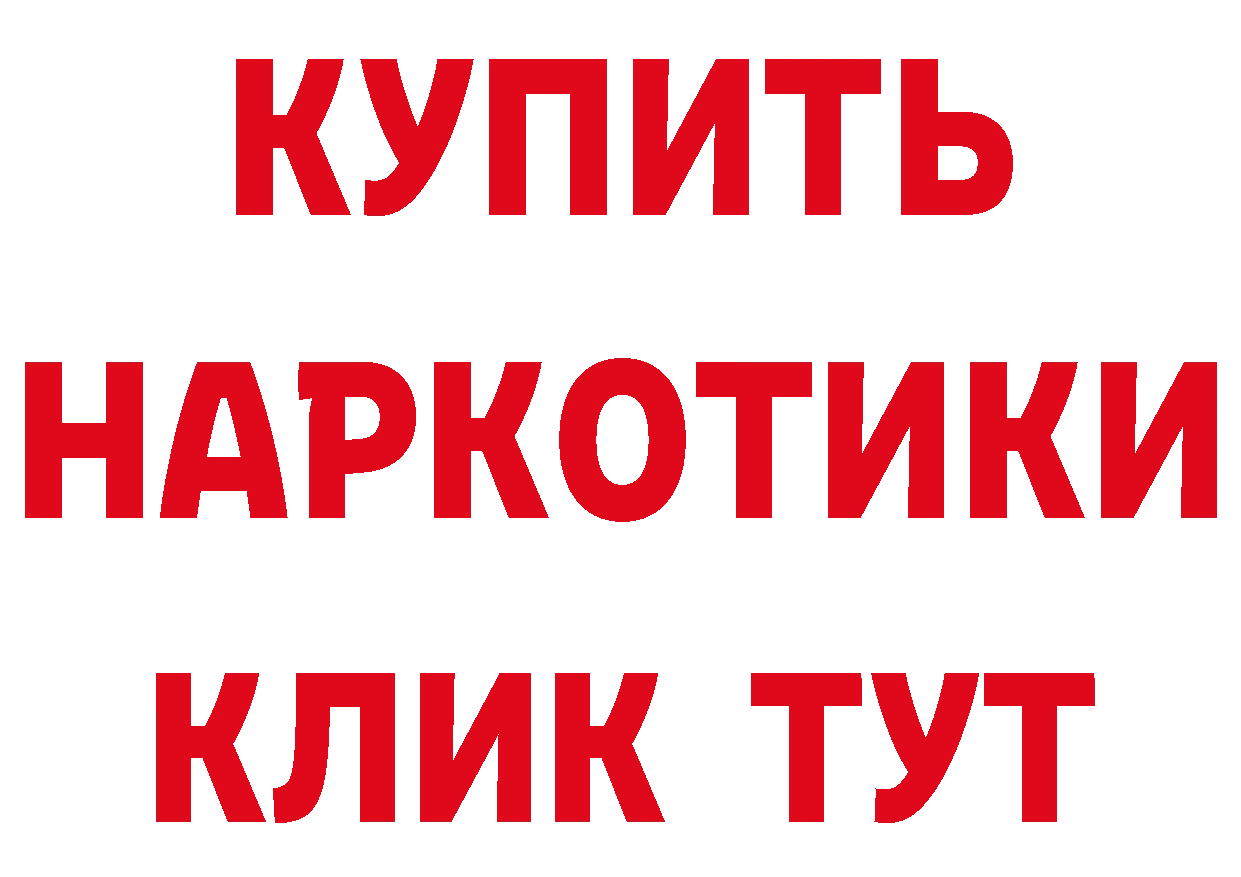 КУПИТЬ НАРКОТИКИ КЛИК ТУТ